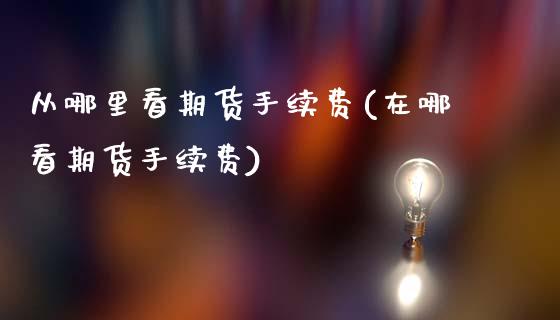 从哪里看期货手续费(在哪看期货手续费)